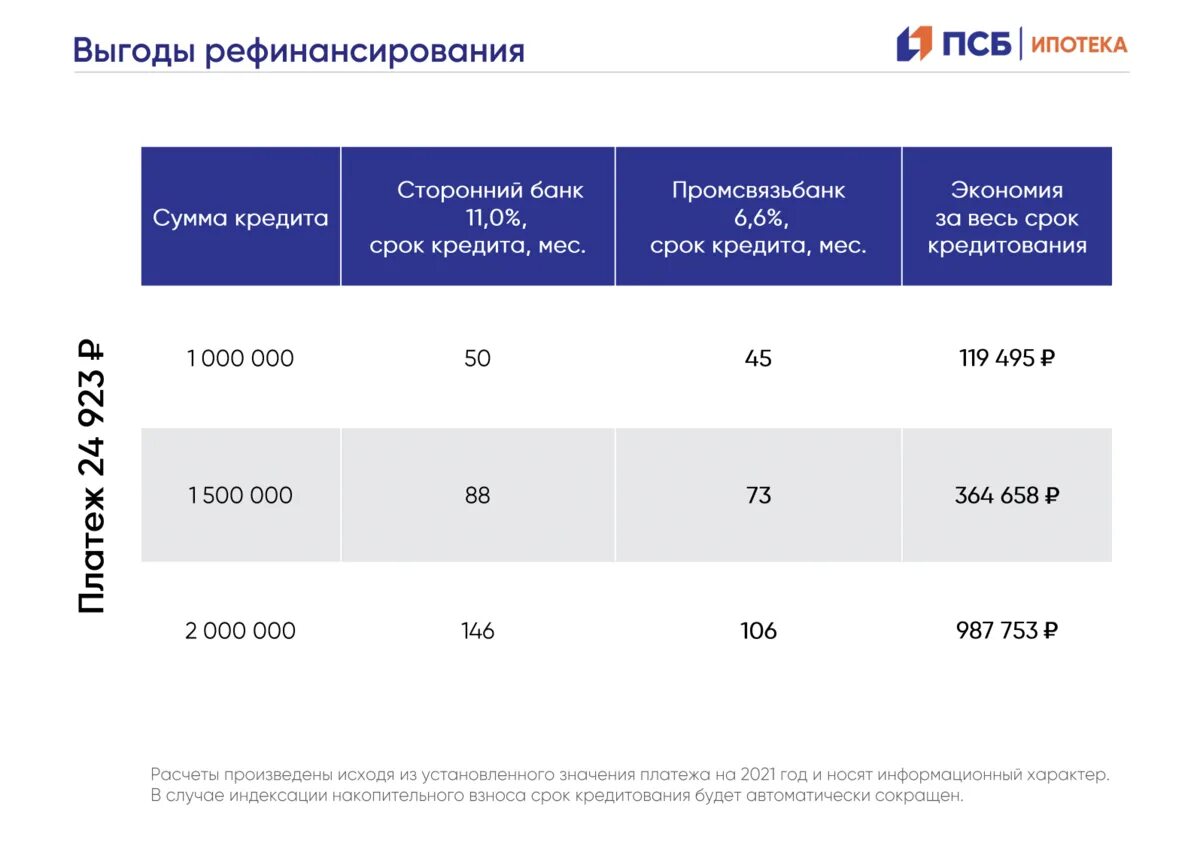 Выгоды рефинансирования

ПСБ | ИПОТЕКА

Платеж 24 923 ₽

| Сумма кредита | Сторонний банк 11,0%, срок кредита, мес. | Промсвязьбанк 6,6%, срок кредита, мес. | Экономия за весь срок кредитования |
|---|---|---|---|
| 1 000 000 | 50 | 45 | 119 495 ₽ |
| 1 500 000 | 88 | 73 | 364 658 ₽ |
| 2 000 000 | 146 | 106 | 987 753 ₽ |

Расчеты произведены исходя из установленного значения платежа на 2021 год и носят информационный характер. В случае индексации накопительного взноса срок кредитования будет автоматически сокращен.